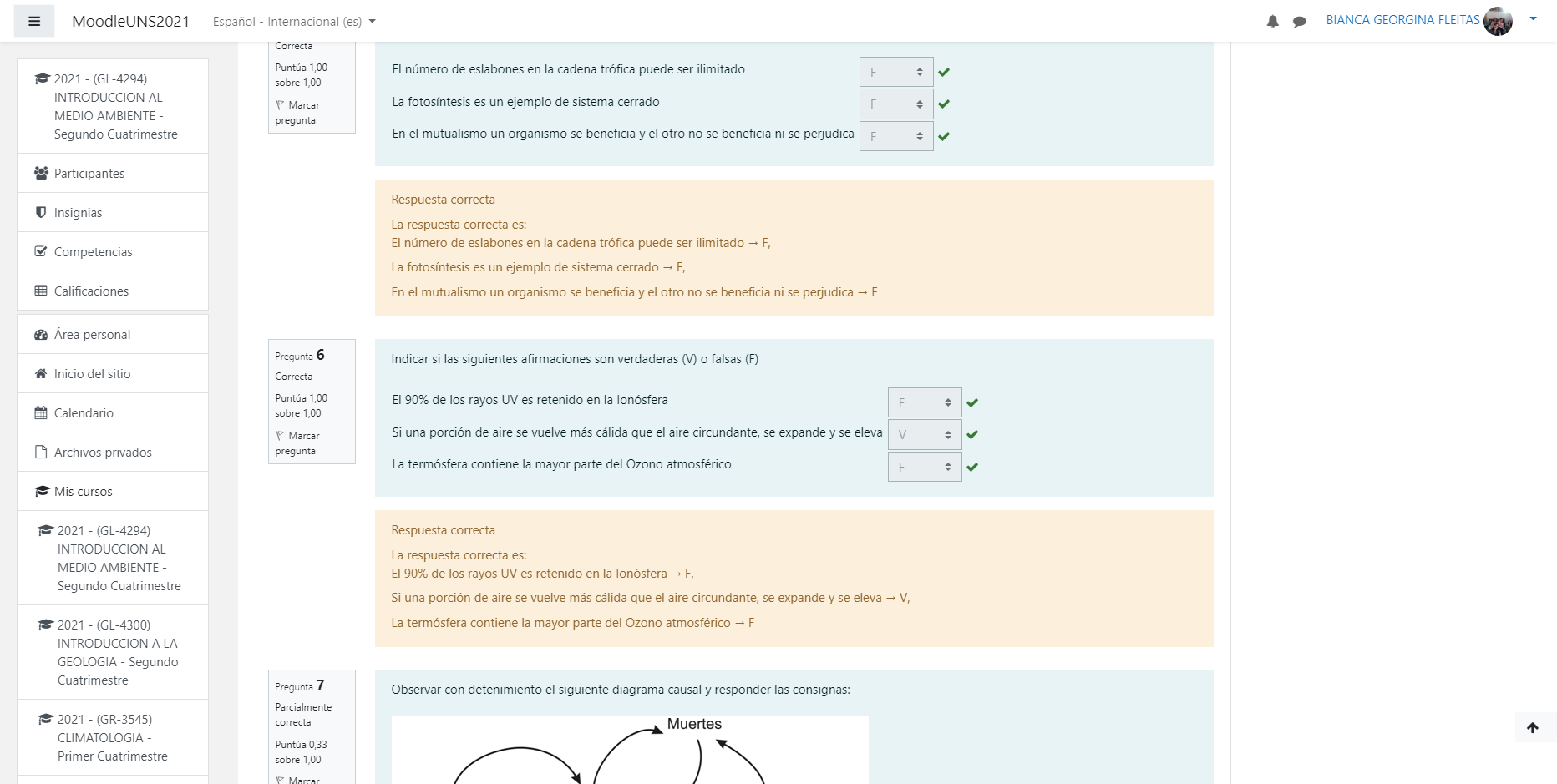 MoodleUNS2021 Español - Internacional (es)

BIANCA GEORGINA FLEITAS

2021 - (GL-4294) INTRODUCCION AL MEDIO AMBIENTE - Segundo Cuatrimestre

Participantes

Insignias

Competencias

Calificaciones

Área personal

Inicio del sitio

Calendario

Archivos privados

Mis cursos

2021 - (GL-4294) INTRODUCCION AL MEDIO AMBIENTE - Segundo Cuatrimestre

2021 - (GL-4300) INTRODUCCION A LA GEOLOGIA - Segundo Cuatrimestre

2021 - (GR-3545) CLIMATOLOGIA - Primer Cuatrimestre

Correcta

Puntúa 1,00 sobre 1,00

Marcar pregunta

El número de eslabones en la cadena trófica puede ser ilimitado F

La fotosíntesis es un ejemplo de sistema cerrado F

En el mutualismo un organismo se beneficia y el otro no se beneficia ni se perjudica F

Respuesta correcta

La respuesta correcta es:
El número de eslabones en la cadena trófica puede ser ilimitado → F,

La fotosíntesis es un ejemplo de sistema cerrado → F,

En el mutualismo un organismo se beneficia y el otro no se beneficia ni se perjudica → F

Pregunta 6

Correcta

Puntúa 1,00 sobre 1,00

Marcar pregunta

Indicar si las siguientes afirmaciones son verdaderas (V) o falsas (F)

El 90% de los rayos UV es retenido en la Ionósfera F

Si una porción de aire se vuelve más cálida que el aire circundante, se expande y se eleva V

La termósfera contiene la mayor parte del Ozono atmosférico F

Respuesta correcta

La respuesta correcta es:
El 90% de los rayos UV es retenido en la Ionósfera → F,

Si una porción de aire se vuelve más cálida que el aire circundante, se expande y se eleva → V,

La termósfera contiene la mayor parte del Ozono atmosférico → F

Pregunta 7

Parcialmente correcta

Puntúa 0,33 sobre 1,00

Marcar

Observar con detenimiento el siguiente diagrama causal y responder las consignas:

Muertes